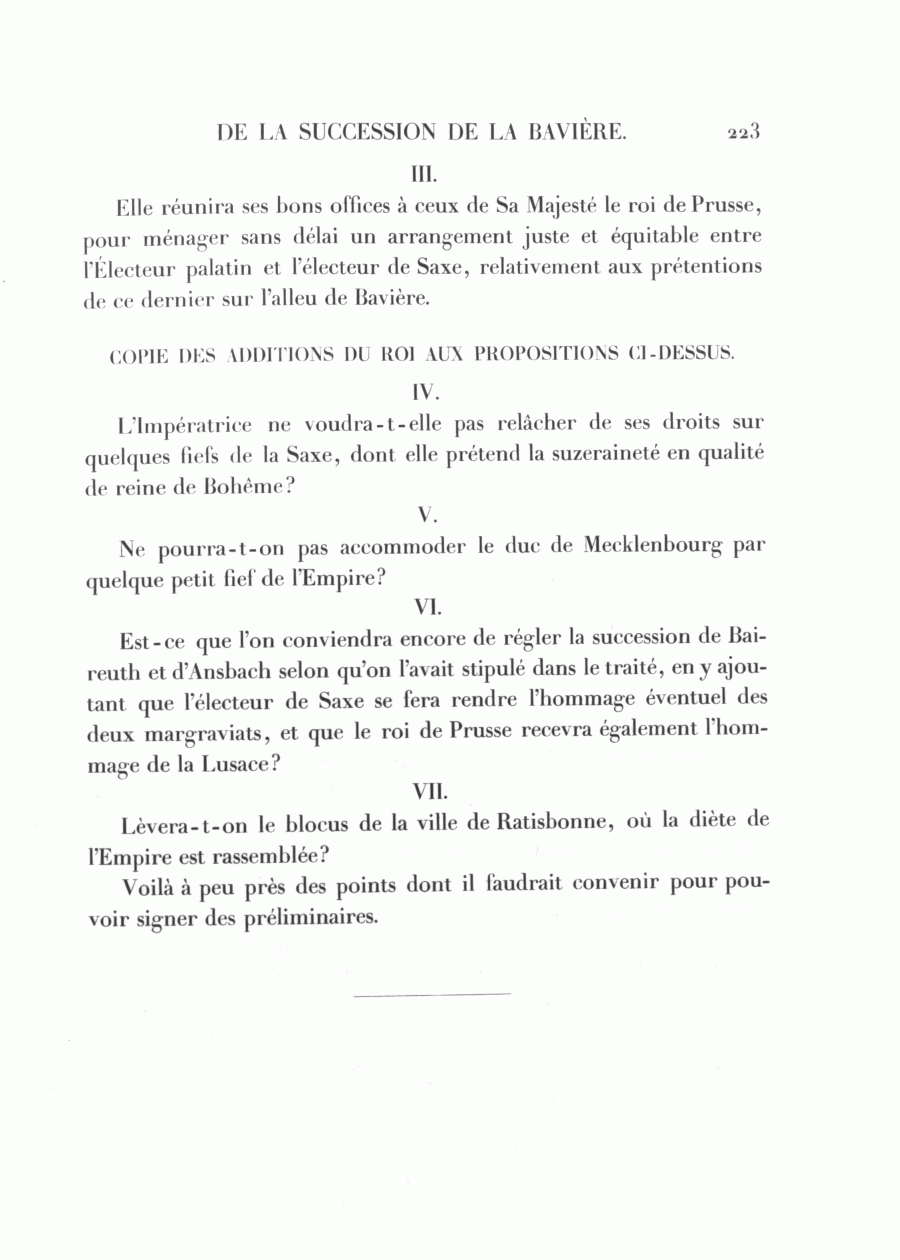 DE LA SUCCESSION DE LA BAVIÈRE. 223

III.

Elle réunira ses bons offices à ceux de Sa Majesté le roi de Prusse, pour ménager sans délai un arrangement juste et équitable entre l'Électeur palatin et l'électeur de Saxe, relativement aux prétentions de ce dernier sur l'alleu de Bavière.

COPIE DES ADDITIONS DU ROI AUX PROPOSITIONS CI-DESSUS.

IV.

L'Impératrice ne voudra-t-elle pas relâcher de ses droits sur quelques fiefs de la Saxe, dont elle prétend la suzeraineté en qualité de reine de Bohême?

V.

Ne pourra-t-on pas accommoder le duc de Mecklenbourg par quelque petit fief de l'Empire?

VI.

Est-ce que l'on conviendra encore de régler la succession de Baireuth et d'Ansbach selon qu'on l'avait stipulé dans le traité, en y ajoutant que l'électeur de Saxe se fera rendre l'hommage éventuel des deux margraviats, et que le roi de Prusse recevra également l'hommage de la Lusace?

VII.

Lèvera-t-on le blocus de la ville de Ratisbonne, où la diète de l'Empire est rassemblée?

Voilà à peu près des points dont il faudrait convenir pour pouvoir signer des préliminaires.